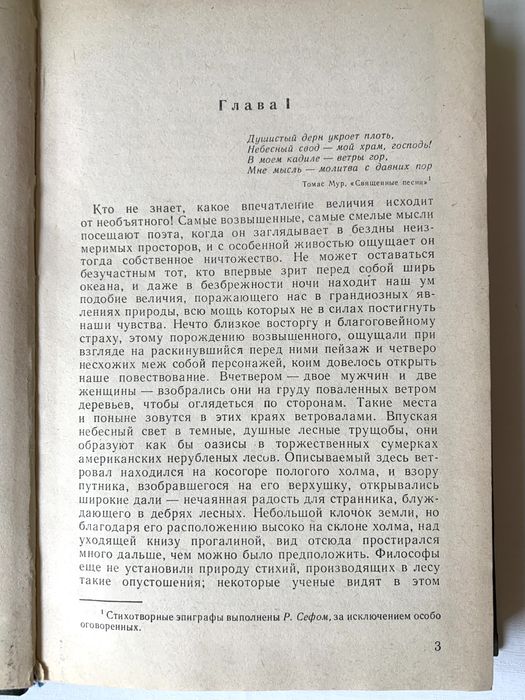 Глава I

Душистый дерн укроет плоть,
Небесный свод — мой храм, господь!
В моем кадиле — ветры гор,
Мне мысль — молитва с давних пор

Томас Мур. «Священные песни»$^1$

Кто не знает, какое впечатление величия исходит от необъятного! Самые возвышенные, самые смелые мысли посещают поэта, когда он заглядывает в бездны неизмеримых просторов, и с особенной живостью ощущает он тогда собственное ничтожество. Не может оставаться безучастным тот, кто впервые зрит перед собой ширь океана, и даже в безбрежности ночи находит наш ум подобие величия, поражающего нас в грандиозных явлениях природы, всю мощь которых не в силах постигнуть наши чувства. Нечто близкое восторгу и благоговейному страху, этому порождению возвышенного, ощущали при взгляде на раскинувшийся перед ними пейзаж и четверо несхожих меж собой персонажей, коим довелось открыть наше повествование. Вчетвером — двое мужчин и две женщины — взобрались они на груду поваленных ветром деревьев, чтобы оглядеться по сторонам. Такие места и поныне зовутся в этих краях ветровалами. Впуская небесный свет в темные, душные лесные трущобы, они образуют как бы оазисы в торжественных сумерках американских нерубленых лесов. Описываемый здесь ветровал находился на косогоре пологого холма, и взору путника, взобравшегося на его верхушку, открывались широкие дали — нечаянная радость для странника, блуждающего в дебрях лесных. Небольшой клочок земли, но благодаря его расположению высоко на склоне холма, над уходящей книзу прогалиной, вид отсюда простирался много дальше, чем можно было предположить. Философы еще не установили природу стихий, производящих в лесу такие опустошения; некоторые ученые видят в этом

$^1$ Стихотворные эпиграфы выполнены Р. Сефом, за исключением особо оговоренных.

3